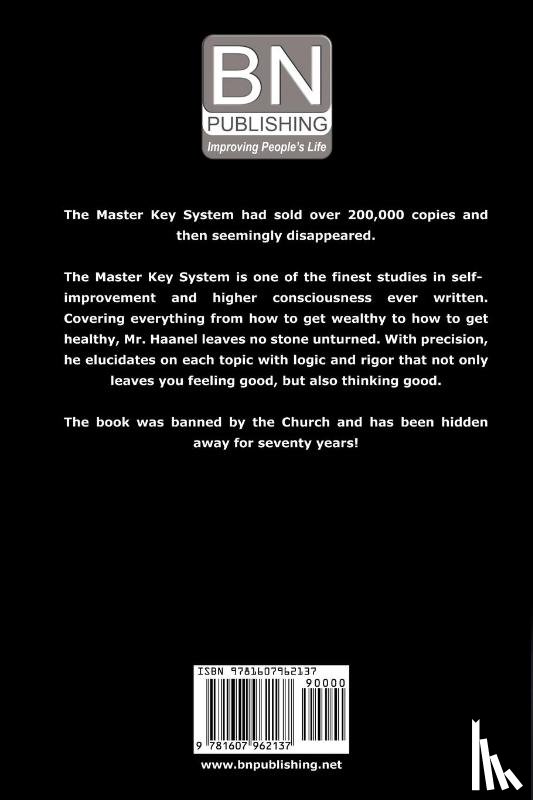 BN
PUBLISHING
Improving People's Life

The Master Key System had sold over 200,000 copies and then seemingly disappeared.

The Master Key System is one of the finest studies in self-improvement and higher consciousness ever written. Covering everything from how to get wealthy to how to get healthy, Mr. Haanel leaves no stone unturned. With precision, he elucidates on each topic with logic and rigor that not only leaves you feeling good, but also thinking good.

The book was banned by the Church and has been hidden away for seventy years!

ISBN 9781607962137
90000
9 781607 962137

www.bnpublishing.net